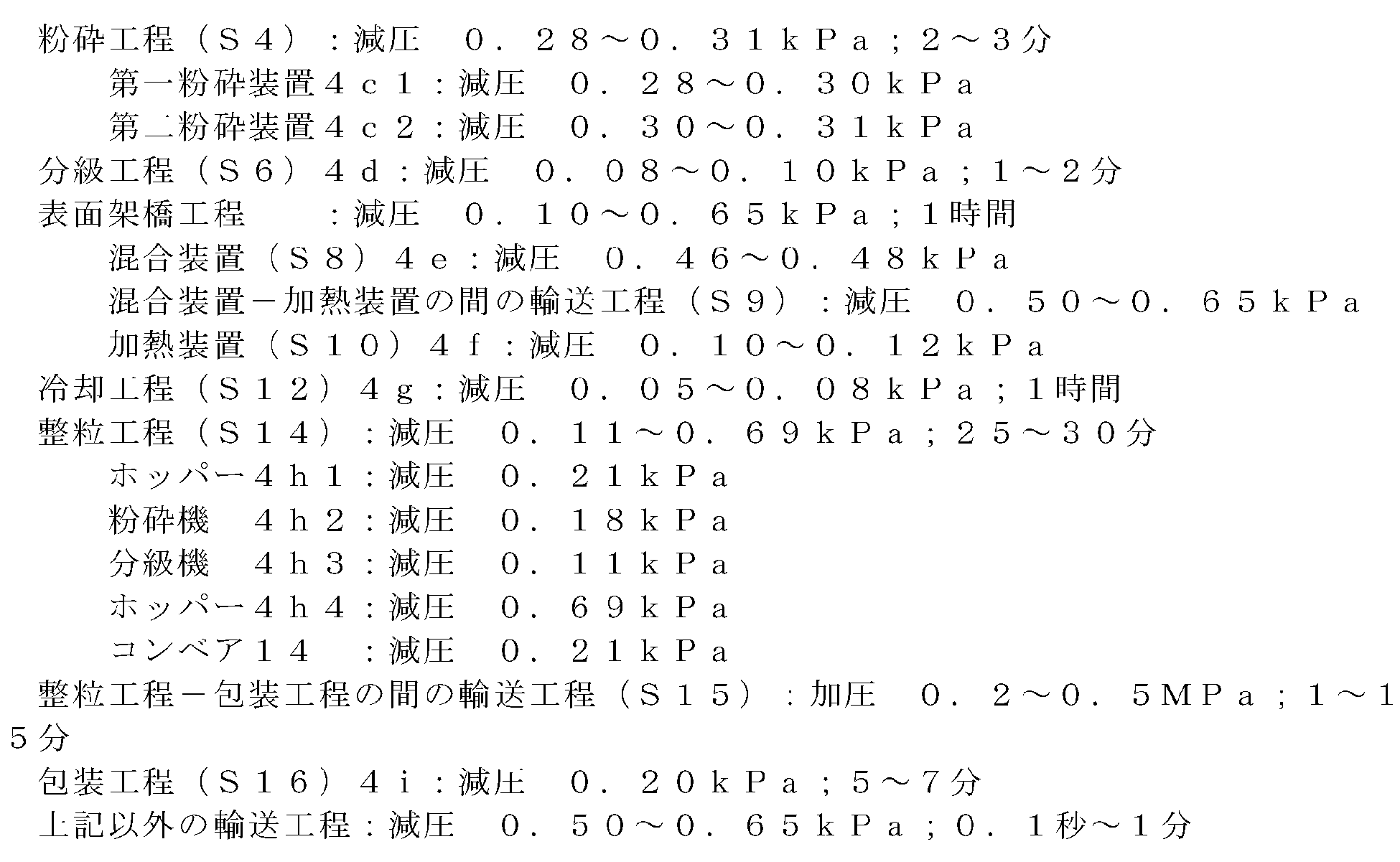 粉砕工程（Ｓ４）：減圧　０．２８～０．３１ｋＰａ；２～３分
第一粉砕装置４ｃ１：減圧　０．２８～０．３０ｋＰａ
第二粉砕装置４ｃ２：減圧　０．３０～０．３１ｋＰａ
分級工程（Ｓ６）４ｄ：減圧　０．０８～０．１０ｋＰａ；１～２分
表面架橋工程　　：減圧　０．１０～０．６５ｋＰａ；１時間
混合装置（Ｓ８）４ｅ：減圧　０．４６～０．４８ｋＰａ
混合装置－加熱装置の間の輸送工程（Ｓ９）：減圧　０．５０～０．６５ｋＰａ
加熱装置（Ｓ１０）４ｆ：減圧　０．１０～０．１２ｋＰａ
冷却工程（Ｓ１２）４ｇ：減圧　０．０５～０．０８ｋＰａ；１時間
整粒工程（Ｓ１４）：減圧　０．１１～０．６９ｋＰａ；２５～３０分
ホッパー４ｈ１：減圧　０．２１ｋＰａ
粉砕機　４ｈ２：減圧　０．１８ｋＰａ
分級機　４ｈ３：減圧　０．１１ｋＰａ
ホッパー４ｈ４：減圧　０．６９ｋＰａ
コンベア１４　：減圧　０．２１ｋＰａ
整粒工程－包装工程の間の輸送工程（Ｓ１５）：加圧　０．２～０．５ＭＰａ；１～１５分
包装工程（Ｓ１６）４ｉ：減圧　０．２０ｋＰａ；５～７分
上記以外の輸送工程：減圧　０．５０～０．６５ｋＰａ；０．１秒～１分